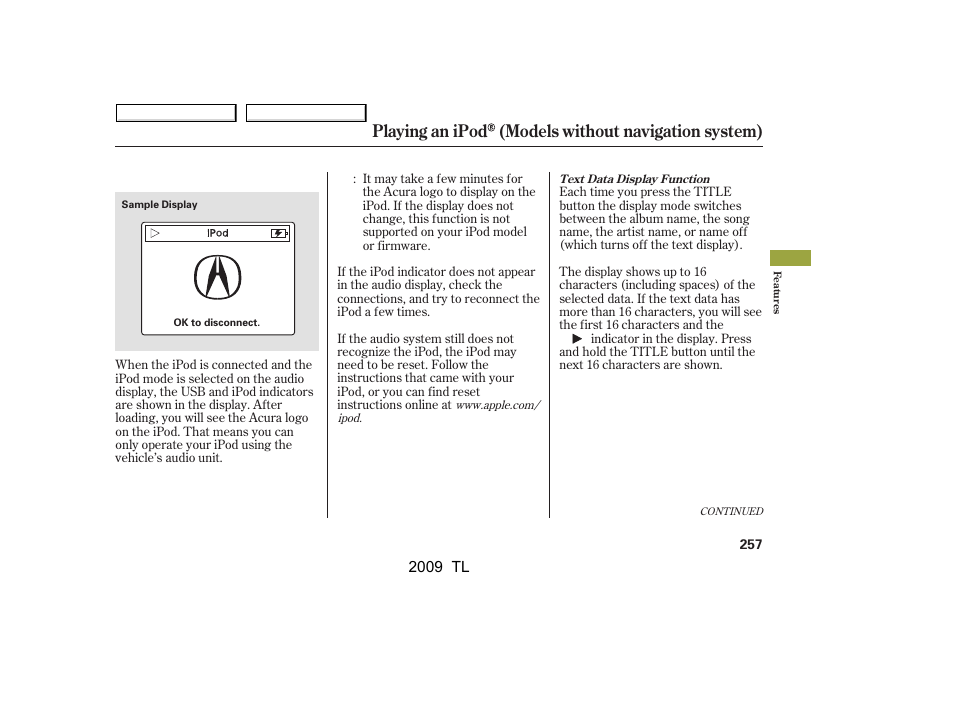 Playing an iPod® (Models without navigation system)

Sample Display

iPod

OK to disconnect.

When the iPod is connected and the iPod mode is selected on the audio display, the USB and iPod indicators are shown in the display. After loading, you will see the Acura logo on the iPod. That means you can only operate your iPod using the vehicle's audio unit.

: It may take a few minutes for the Acura logo to display on the iPod. If the display does not change, this function is not supported on your iPod model or firmware.

If the iPod indicator does not appear in the audio display, check the connections, and try to reconnect the iPod a few times.

If the audio system still does not recognize the iPod, the iPod may need to be reset. Follow the instructions that came with your iPod, or you can find reset instructions online at www.apple.com/ipod.

Text Data Display Function
Each time you press the TITLE button the display mode switches between the album name, the song name, the artist name, or name off (which turns off the text display).

The display shows up to 16 characters (including spaces) of the selected data. If the text data has more than 16 characters, you will see the first 16 characters and the ▶ indicator in the display. Press and hold the TITLE button until the next 16 characters are shown.

Features

CONTINUED

257

2009 TL